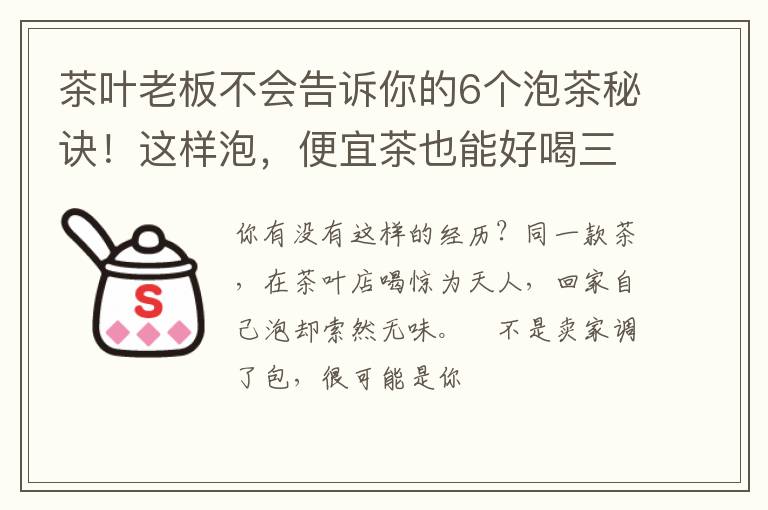 茶叶老板不会告诉你的6个泡茶秘诀！这样泡，便宜茶也能好喝三

S

你有没有这样的经历？同一款茶，在茶叶店喝惊为天人，回家自己泡却索然无味。　不是卖家调了包，很可能是你